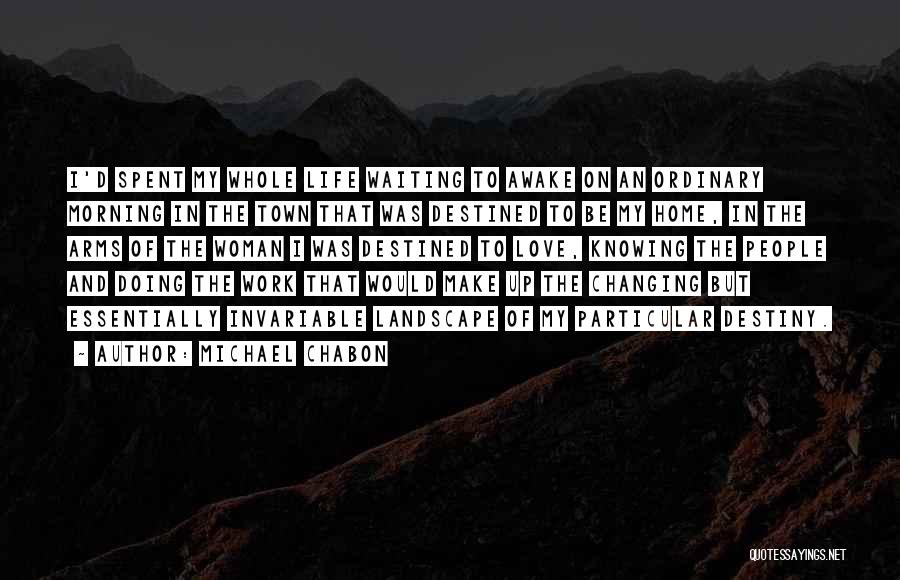 I'D SPENT MY WHOLE LIFE WAITING TO AWAKE ON AN ORDINARY MORNING IN THE TOWN THAT WAS DESTINED TO BE MY HOME, IN THE ARMS OF THE WOMAN I WAS DESTINED TO LOVE, KNOWING THE PEOPLE AND DOING THE WORK THAT WOULD MAKE UP THE CHANGING BUT ESSENTIALLY INVARIABLE LANDSCAPE OF MY PARTICULAR DESTINY.

~ AUTHOR: MICHAEL CHABON

QUOTESSAYINGS.NET